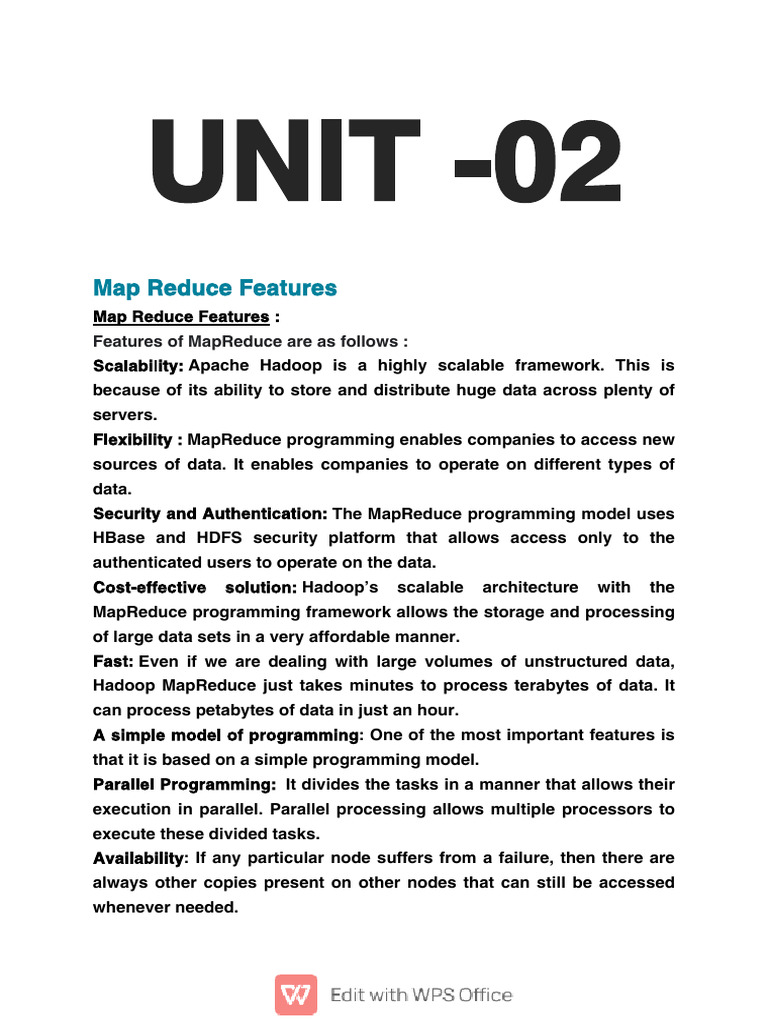 UNIT -02

Map Reduce Features

Map Reduce Features :

Features of MapReduce are as follows :

Scalability: Apache Hadoop is a highly scalable framework. This is because of its ability to store and distribute huge data across plenty of servers.

Flexibility : MapReduce programming enables companies to access new sources of data. It enables companies to operate on different types of data.

Security and Authentication: The MapReduce programming model uses HBase and HDFS security platform that allows access only to the authenticated users to operate on the data.

Cost-effective solution: Hadoop's scalable architecture with the MapReduce programming framework allows the storage and processing of large data sets in a very affordable manner.

Fast: Even if we are dealing with large volumes of unstructured data, Hadoop MapReduce just takes minutes to process terabytes of data. It can process petabytes of data in just an hour.

A simple model of programming: One of the most important features is that it is based on a simple programming model.

Parallel Programming: It divides the tasks in a manner that allows their execution in parallel. Parallel processing allows multiple processors to execute these divided tasks.

Availability: If any particular node suffers from a failure, then there are always other copies present on other nodes that can still be accessed whenever needed.

Edit with WPS Office